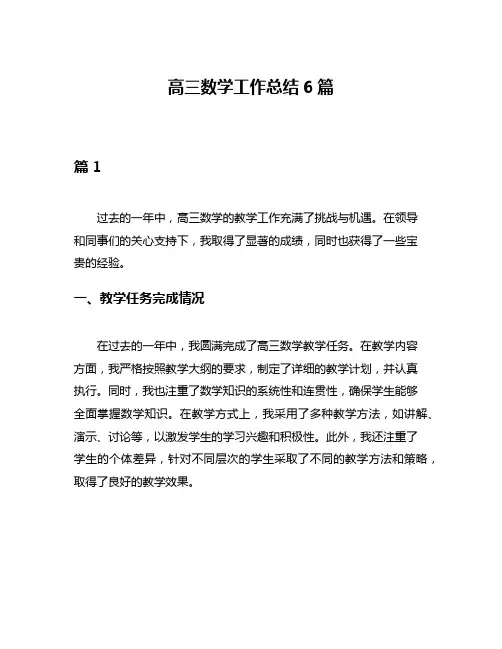 高三数学工作总结 6 篇

篇 1

过去的一年中，高三数学的教学工作充满了挑战与机遇。在领导和同事们的关心支持下，我取得了显著的成绩，同时也获得了一些宝贵的经验。

一、教学任务完成情况

在过去的一年中，我圆满完成了高三数学教学任务。在教学内容方面，我严格按照教学大纲的要求，制定了详细的教学计划，并认真执行。同时，我也注重了数学知识的系统性和连贯性，确保学生能够全面掌握数学知识。在教学方式上，我采用了多种教学方法，如讲解、演示、讨论等，以激发学生的学习兴趣和积极性。此外，我还注重了学生的个体差异，针对不同层次的学生采取了不同的教学方法和策略，取得了良好的教学效果。